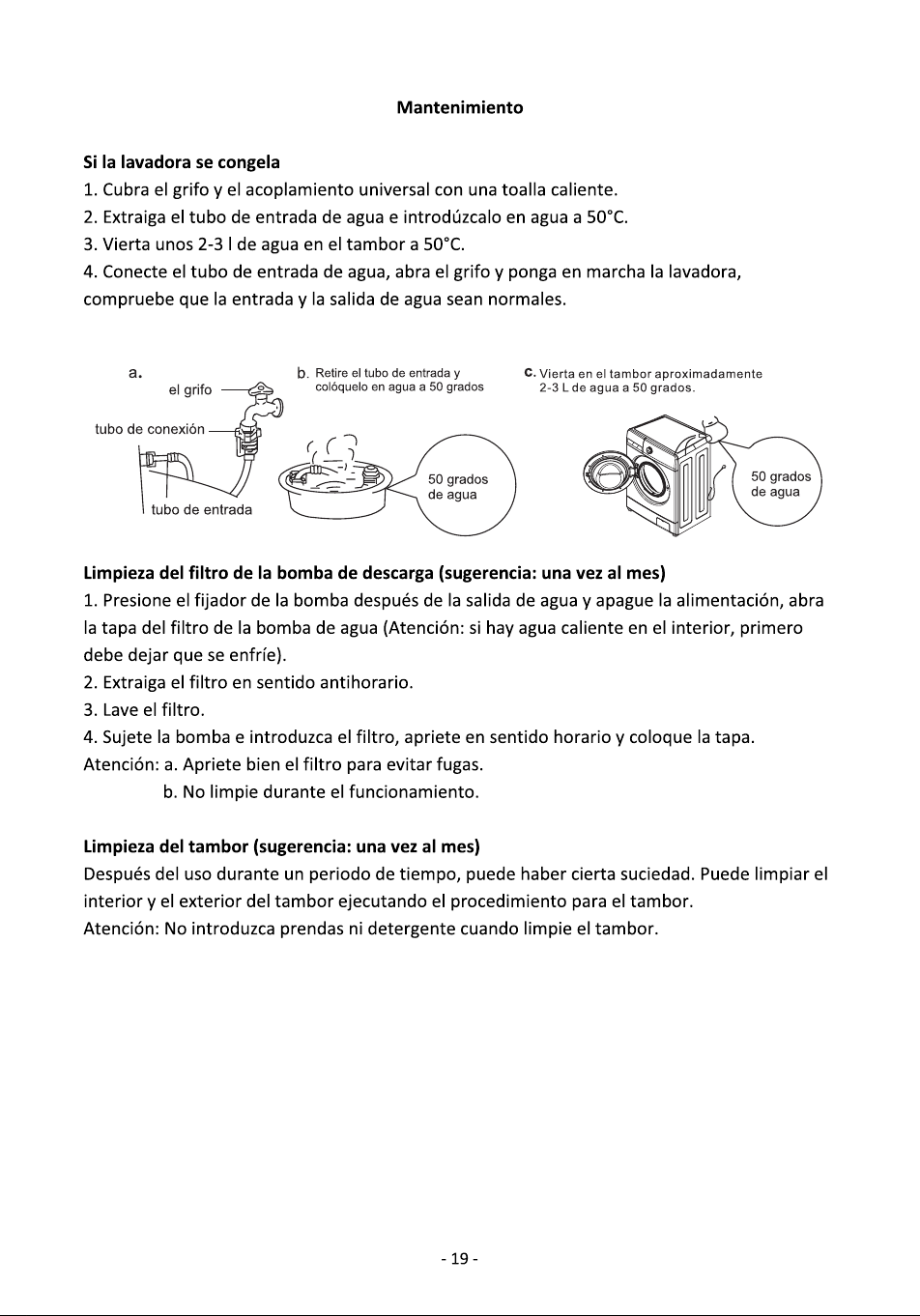 Mantenimiento

Si la lavadora se congela

1. Cubra el grifo y el acoplamiento universal con una toalla caliente.

2. Extraiga el tubo de entrada de agua e introdúzcalo en agua a 50°C.

3. Vierta unos 2-3 l de agua en el tambor a 50°C.

4. Conecte el tubo de entrada de agua, abra el grifo y ponga en marcha la lavadora, compruebe que la entrada y la salida de agua sean normales.

a.

el grifo

tubo de conexión

tubo de entrada

b. Retire el tubo de entrada y colóquelo en agua a 50 grados

50 grados de agua

c. Vierta en el tambor aproximadamente 2-3 L de agua a 50 grados.

50 grados de agua

Limpieza del filtro de la bomba de descarga (sugerencia: una vez al mes)

1. Presione el fijador de la bomba después de la salida de agua y apague la alimentación, abra la tapa del filtro de la bomba de agua (Atención: si hay agua caliente en el interior, primero debe dejar que se enfríe).

2. Extraiga el filtro en sentido antihorario.

3. Lave el filtro.

4. Sujete la bomba e introduzca el filtro, apriete en sentido horario y coloque la tapa.

Atención: a. Apriete bien el filtro para evitar fugas.

b. No limpie durante el funcionamiento.

Limpieza del tambor (sugerencia: una vez al mes)

Después del uso durante un periodo de tiempo, puede haber cierta suciedad. Puede limpiar el interior y el exterior del tambor ejecutando el procedimiento para el tambor.

Atención: No introduzca prendas ni detergente cuando limpie el tambor.

- 19 -